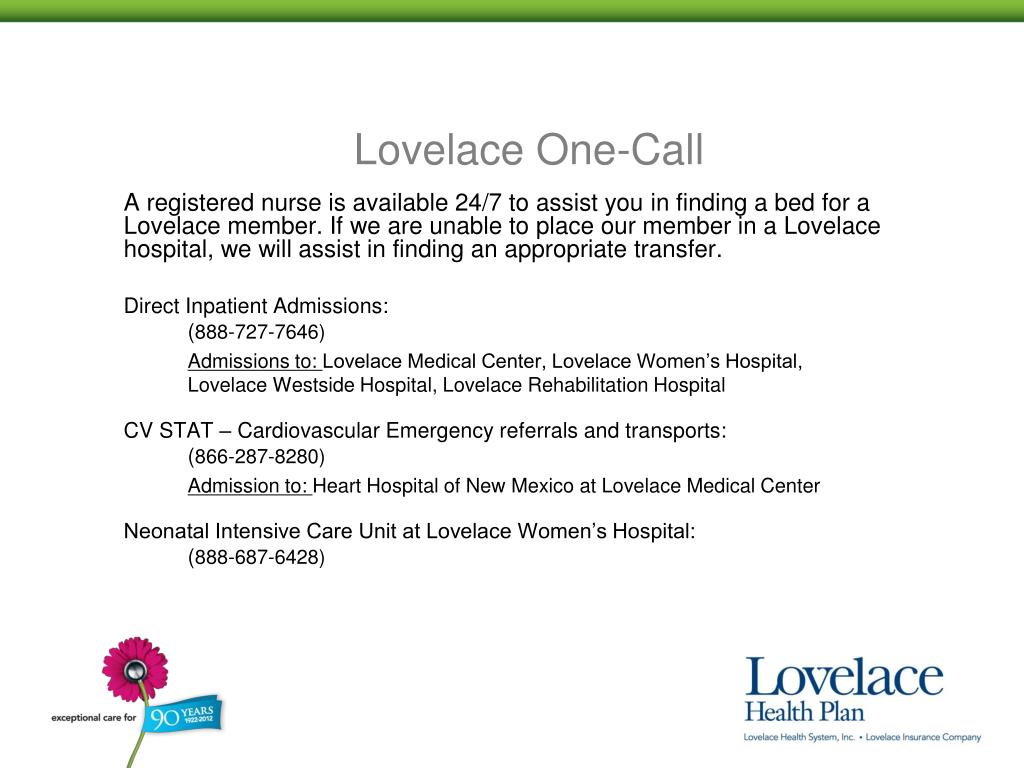 Lovelace One-Call

A registered nurse is available 24/7 to assist you in finding a bed for a Lovelace member. If we are unable to place our member in a Lovelace hospital, we will assist in finding an appropriate transfer.

Direct Inpatient Admissions:
(888-727-7646)
Admissions to: Lovelace Medical Center, Lovelace Women's Hospital, Lovelace Westside Hospital, Lovelace Rehabilitation Hospital

CV STAT – Cardiovascular Emergency referrals and transports:
(866-287-8280)
Admission to: Heart Hospital of New Mexico at Lovelace Medical Center

Neonatal Intensive Care Unit at Lovelace Women's Hospital:
(888-687-6428)

exceptional care for 90 YEARS 1922-2012

Lovelace Health Plan
Lovelace Health System, Inc. • Lovelace Insurance Company